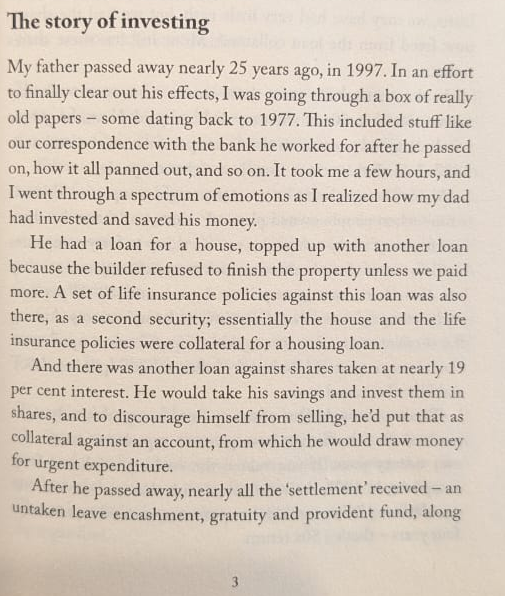 The story of investing

My father passed away nearly 25 years ago, in 1997. In an effort to finally clear out his effects, I was going through a box of really old papers – some dating back to 1977. This included stuff like our correspondence with the bank he worked for after he passed on, how it all panned out, and so on. It took me a few hours, and I went through a spectrum of emotions as I realized how my dad had invested and saved his money.

He had a loan for a house, topped up with another loan because the builder refused to finish the property unless we paid more. A set of life insurance policies against this loan was also there, as a second security; essentially the house and the life insurance policies were collateral for a housing loan.

And there was another loan against shares taken at nearly 19 per cent interest. He would take his savings and invest them in shares, and to discourage himself from selling, he'd put that as collateral against an account, from which he would draw money for urgent expenditure.

After he passed away, nearly all the 'settlement' received – an untaken leave encashment, gratuity and provident fund, along

3